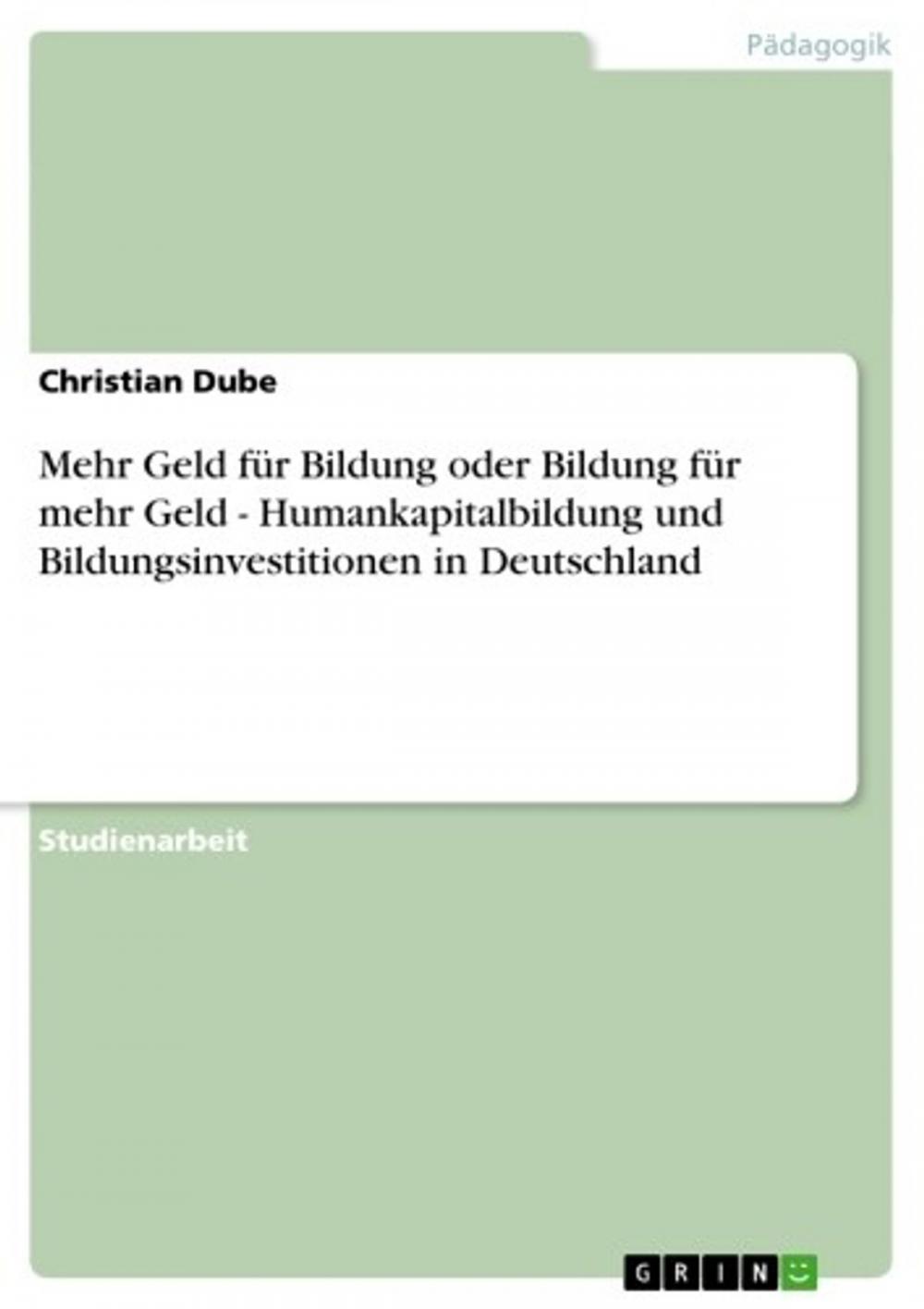 Pädagogik

Christian Dube

Mehr Geld für Bildung oder Bildung für mehr Geld - Humankapitalbildung und Bildungsinvestitionen in Deutschland

Studienarbeit

GRIN